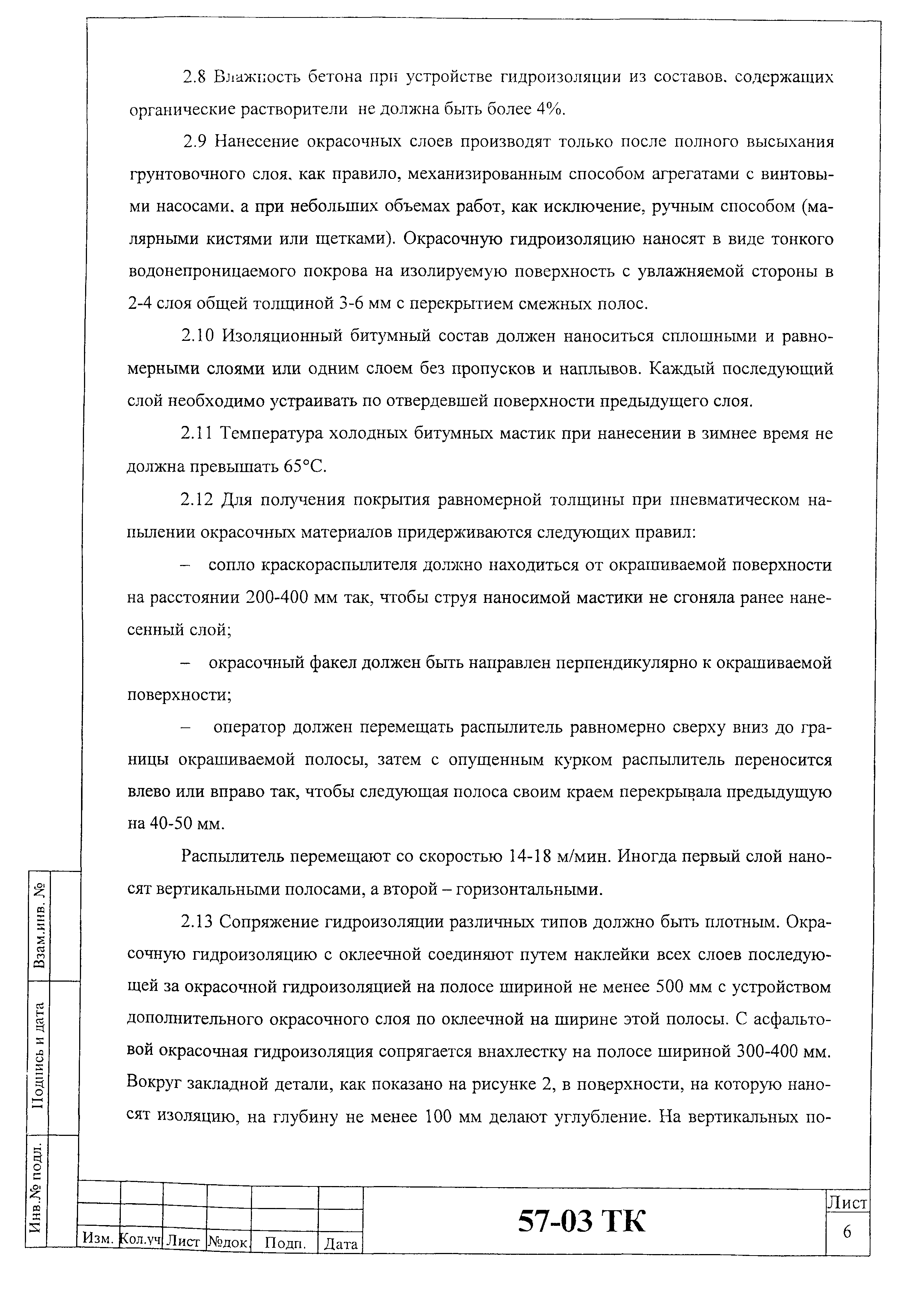 2.8 Влажность бетона при устройстве гидроизоляции из составов. содержащих органические растворители не должна быть более 4%.

2.9 Нанесение окрасочных слоев производят только после полного высыхания грунтовочного слоя. как правило, механизированным способом агрегатами с винтовыми насосами. а при небольших объемах работ, как исключение, ручным способом (малярными кистями или щетками). Окрасочную гидроизоляцию наносят в виде тонкого водонепроницаемого покрова на изолируемую поверхность с увлажняемой стороны в 2-4 слоя общей толщиной 3-6 мм с перекрытием смежных полос.

2.10 Изоляционный битумный состав должен наноситься сплошными и равномерными слоями или одним слоем без пропусков и наплывов. Каждый последующий слой необходимо устраивать по отвердевшей поверхности предыдущего слоя.

2.11 Температура холодных битумных мастик при нанесении в зимнее время не должна превышать 65°С.

2.12 Для получения покрытия равномерной толщины при пневматическом напылении окрасочных материалов придерживаются следующих правил:

– сопло краскораспылителя должно находиться от окрашиваемой поверхности на расстоянии 200-400 мм так, чтобы струя наносимой мастики не сгоняла ранее нанесенный слой;

– окрасочный факел должен быть направлен перпендикулярно к окрашиваемой поверхности;

– оператор должен перемещать распылитель равномерно сверху вниз до границы окрашиваемой полосы, затем с опущенным курком распылитель переносится влево или вправо так, чтобы следующая полоса своим краем перекрывала предыдущую на 40-50 мм.

Распылитель перемещают со скоростью 14-18 м/мин. Иногда первый слой наносят вертикальными полосами, а второй – горизонтальными.

2.13 Сопряжение гидроизоляции различных типов должно быть плотным. Окрасочную гидроизоляцию с оклеечной соединяют путем наклейки всех слоев последующей за окрасочной гидроизоляцией на полосе шириной не менее 500 мм с устройством дополнительного окрасочного слоя по оклеечной на ширине этой полосы. С асфальтовой окрасочная гидроизоляция сопрягается внахлестку на полосе шириной 300-400 мм. Вокруг закладной детали, как показано на рисунке 2, в поверхности, на которую наносят изоляцию, на глубину не менее 100 мм делают углубление. На вертикальных по-

Взам.инв. №
Подпись и дата
Инв.№ подл.

| Изм. | Кол.уч | Лист | №док. | Подп. | Дата |

57-03 ТК

Лист
6